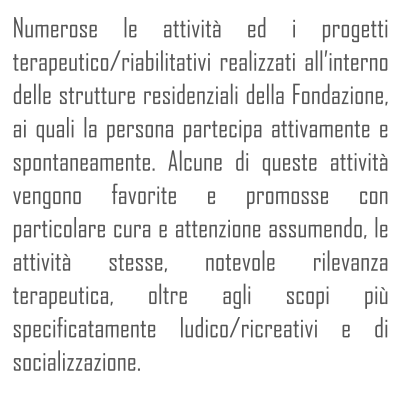 Numerose le attività ed i progetti terapeutico/riabilitativi realizzati all'interno delle strutture residenziali della Fondazione, ai quali la persona partecipa attivamente e spontaneamente. Alcune di queste attività vengono favorite e promosse con particolare cura e attenzione assumendo, le attività stesse, notevole rilevanza terapeutica, oltre agli scopi più specificatamente ludico/ricreativi e di socializzazione.